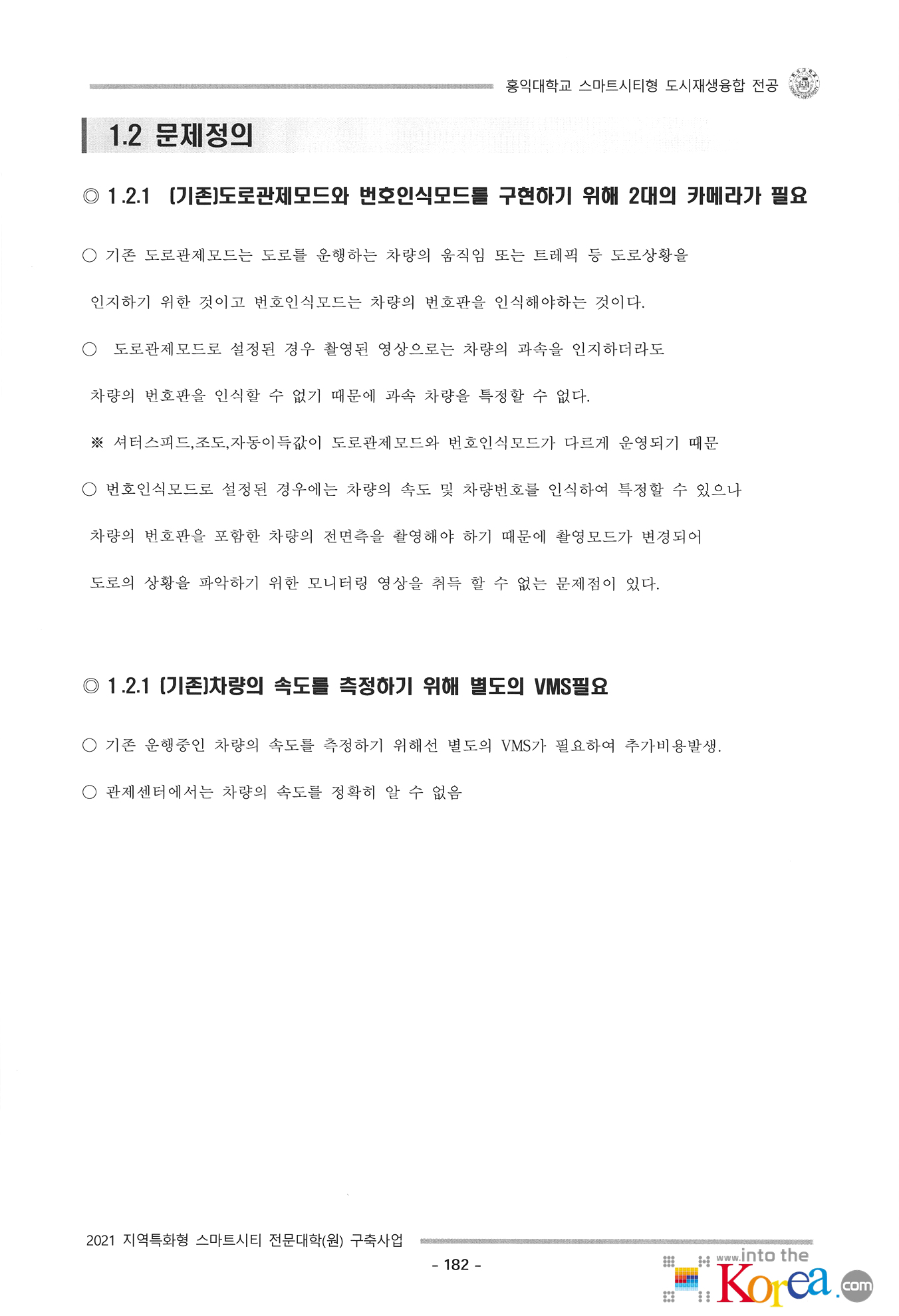 홍익대학교 스마트시티형 도시재생융합 전공

1.2 문제정의

◎ 1.2.1 (기존)도로관제모드와 번호인식모드를 구현하기 위해 2대의 카메라가 필요

○ 기존 도로관제모드는 도로를 운행하는 차량의 움직임 또는 트레픽 등 도로상황을 인지하기 위한 것이고 번호인식모드는 차량의 번호판을 인식해야하는 것이다.

○ 도로관제모드로 설정된 경우 촬영된 영상으로는 차량의 과속을 인지하더라도 차량의 번호판을 인식할 수 없기 때문에 과속 차량을 특정할 수 없다.

※ 셔터스피드,조도,자동이득값이 도로관제모드와 번호인식모드가 다르게 운영되기 때문

○ 번호인식모드로 설정된 경우에는 차량의 속도 및 차량번호를 인식하여 특정할 수 있으나 차량의 번호판을 포함한 차량의 전면측을 촬영해야 하기 때문에 촬영모드가 변경되어 도로의 상황을 파악하기 위한 모니터링 영상을 취득 할 수 없는 문제점이 있다.

◎ 1.2.1 (기존)차량의 속도를 측정하기 위해 별도의 VMS필요

○ 기존 운행중인 차량의 속도를 측정하기 위해선 별도의 VMS가 필요하여 추가비용발생.

○ 관제센터에서는 차량의 속도를 정확히 알 수 없음

2021 지역특화형 스마트시티 전문대학(원) 구축사업

- 182 -

www.into the Korea.com